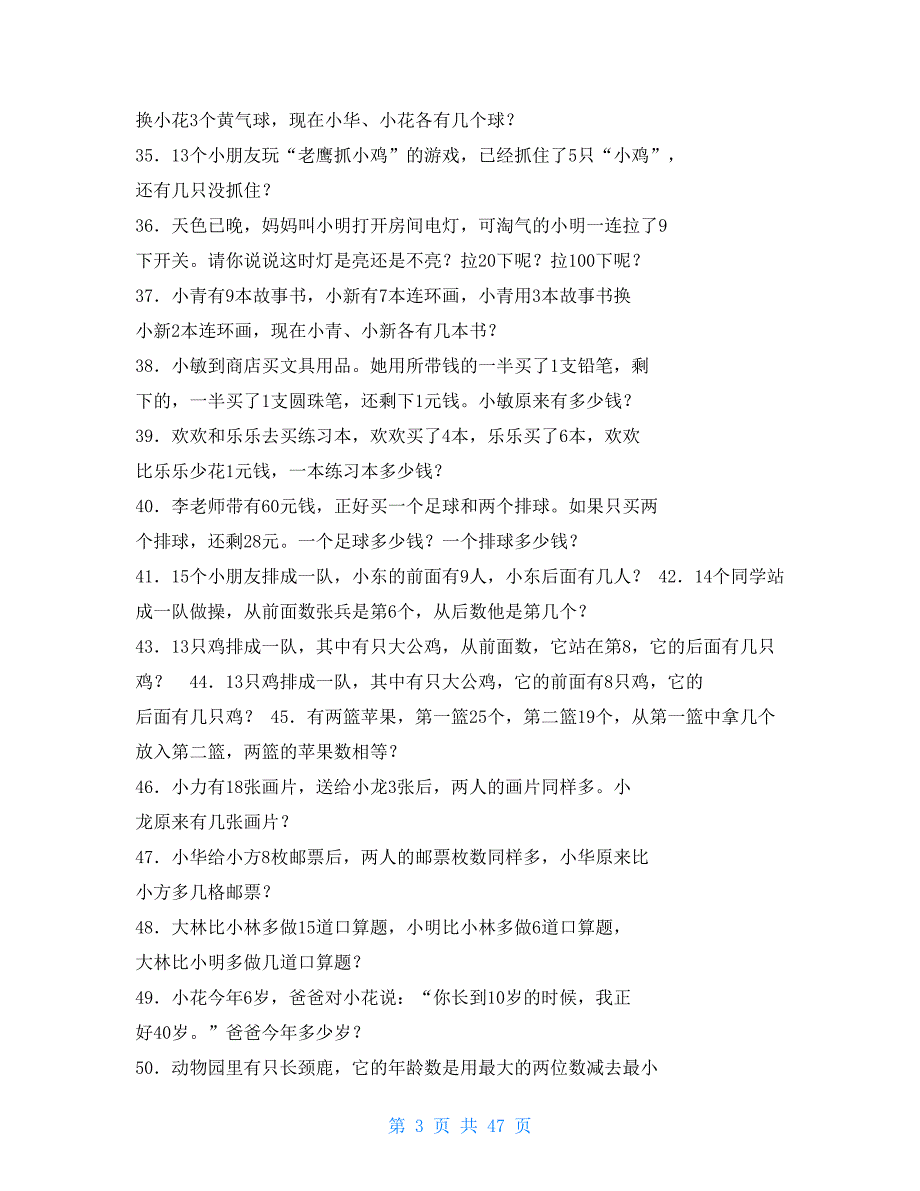 换小花3个黄气球，现在小华、小花各有几个球？

35．13个小朋友玩“老鹰抓小鸡”的游戏，已经抓住了5只“小鸡”，还有几只没抓住？

36．天色已晚，妈妈叫小明打开房间电灯，可淘气的小明一连拉了9下开关。请你说说这时灯是亮还是不亮？拉20下呢？拉100下呢？

37．小青有9本故事书，小新有7本连环画，小青用3本故事书换小新2本连环画，现在小青、小新各有几本书？

38．小敏到商店买文具用品。她用所带钱的一半买了1支铅笔，剩下的，一半买了1支圆珠笔，还剩下1元钱。小敏原来有多少钱？

39．欢欢和乐乐去买练习本，欢欢买了4本，乐乐买了6本，欢欢比乐乐少花1元钱，一本练习本多少钱？

40．李老师带有60元钱，正好买一个足球和两个排球。如果只买两个排球，还剩28元。一个足球多少钱？一个排球多少钱？

41．15个小朋友排成一队，小东的前面有9人，小东后面有几人？ 42．14个同学站成一队做操，从前面数张兵是第6个，从后数他是第几个？

43．13只鸡排成一队，其中有只大公鸡，从前面数，它站在第8，它的后面有几只鸡？ 44．13只鸡排成一队，其中有只大公鸡，它的前面有8只鸡，它的后面有几只鸡？ 45．有两篮苹果，第一篮25个，第二篮19个，从第一篮中拿几个放入第二篮，两篮的苹果数相等？

46．小力有18张画片，送给小龙3张后，两人的画片同样多。小龙原来有几张画片？

47．小华给小方8枚邮票后，两人的邮票枚数同样多，小华原来比小方多几格邮票？

48．大林比小林多做15道口算题，小明比小林多做6道口算题，大林比小明多做几道口算题？

49．小花今年6岁，爸爸对小花说：“你长到10岁的时候，我正好40岁。”爸爸今年多少岁？

50．动物园里有只长颈鹿，它的年龄数是用最大的两位数减去最小

第 3 页 共 47 页